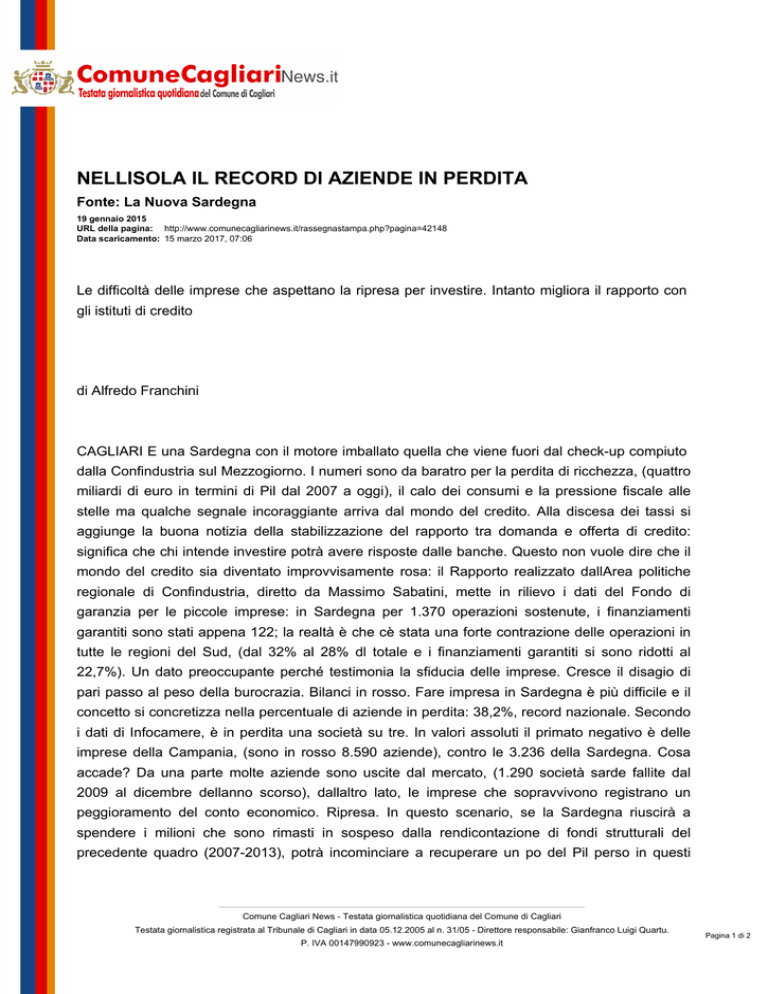 ComuneCagliariNews.it
Testata giornalistica quotidiana del Comune di Cagliari

NELLISOLA IL RECORD DI AZIENDE IN PERDITA

Fonte: La Nuova Sardegna

19 gennaio 2015
URL della pagina: http://www.comunecagliarinews.it/rassegnastampa.php?pagina=42148
Data scaricamento: 15 marzo 2017, 07:06

Le difficoltà delle imprese che aspettano la ripresa per investire. Intanto migliora il rapporto con gli istituti di credito

di Alfredo Franchini

CAGLIARI E una Sardegna con il motore imballato quella che viene fuori dal check-up compiuto dalla Confindustria sul Mezzogiorno. I numeri sono da baratro per la perdita di ricchezza, (quattro miliardi di euro in termini di Pil dal 2007 a oggi), il calo dei consumi e la pressione fiscale alle stelle ma qualche segnale incoraggiante arriva dal mondo del credito. Alla discesa dei tassi si aggiunge la buona notizia della stabilizzazione del rapporto tra domanda e offerta di credito: significa che chi intende investire potrà avere risposte dalle banche. Questo non vuole dire che il mondo del credito sia diventato improvvisamente rosa: il Rapporto realizzato dallArea politiche regionale di Confindustria, diretto da Massimo Sabatini, mette in rilievo i dati del Fondo di garanzia per le piccole imprese: in Sardegna per 1.370 operazioni sostenute, i finanziamenti garantiti sono stati appena 122; la realtà è che cè stata una forte contrazione delle operazioni in tutte le regioni del Sud, (dal 32% al 28% dl totale e i finanziamenti garantiti si sono ridotti al 22,7%). Un dato preoccupante perché testimonia la sfiducia delle imprese. Cresce il disagio di pari passo al peso della burocrazia. Bilanci in rosso. Fare impresa in Sardegna è più difficile e il concetto si concretizza nella percentuale di aziende in perdita: 38,2%, record nazionale. Secondo i dati di Infocamere, è in perdita una società su tre. In valori assoluti il primato negativo è delle imprese della Campania, (sono in rosso 8.590 aziende), contro le 3.236 della Sardegna. Cosa accade? Da una parte molte aziende sono uscite dal mercato, (1.290 società sarde fallite dal 2009 al dicembre dellanno scorso), dallaltro lato, le imprese che sopravvivono registrano un peggioramento del conto economico. Ripresa. In questo scenario, se la Sardegna riuscirà a spendere i milioni che sono rimasti in sospeso dalla rendicontazione di fondi strutturali del precedente quadro (2007-2013), potrà incominciare a recuperare un po del Pil perso in questi

Comune Cagliari News - Testata giornalistica quotidiana del Comune di Cagliari
Testata giornalistica registrata al Tribunale di Cagliari in data 05.12.2005 al n. 31/05 - Direttore responsabile: Gianfranco Luigi Quartu.
P. IVA 00147990923 - www.comunecagliarinews.it

Pagina 1 di 2